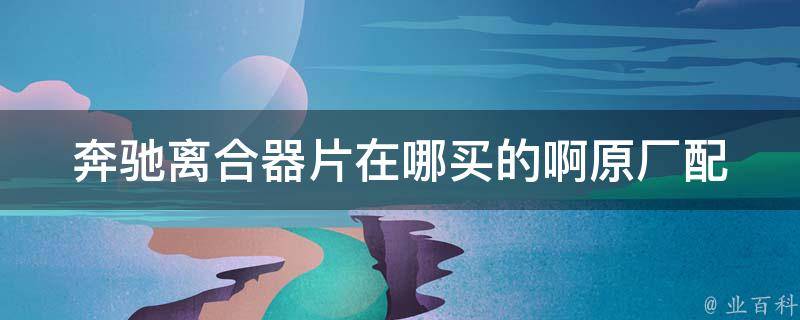 奔驰离合器片在哪买的啊原厂配

@ 业百科